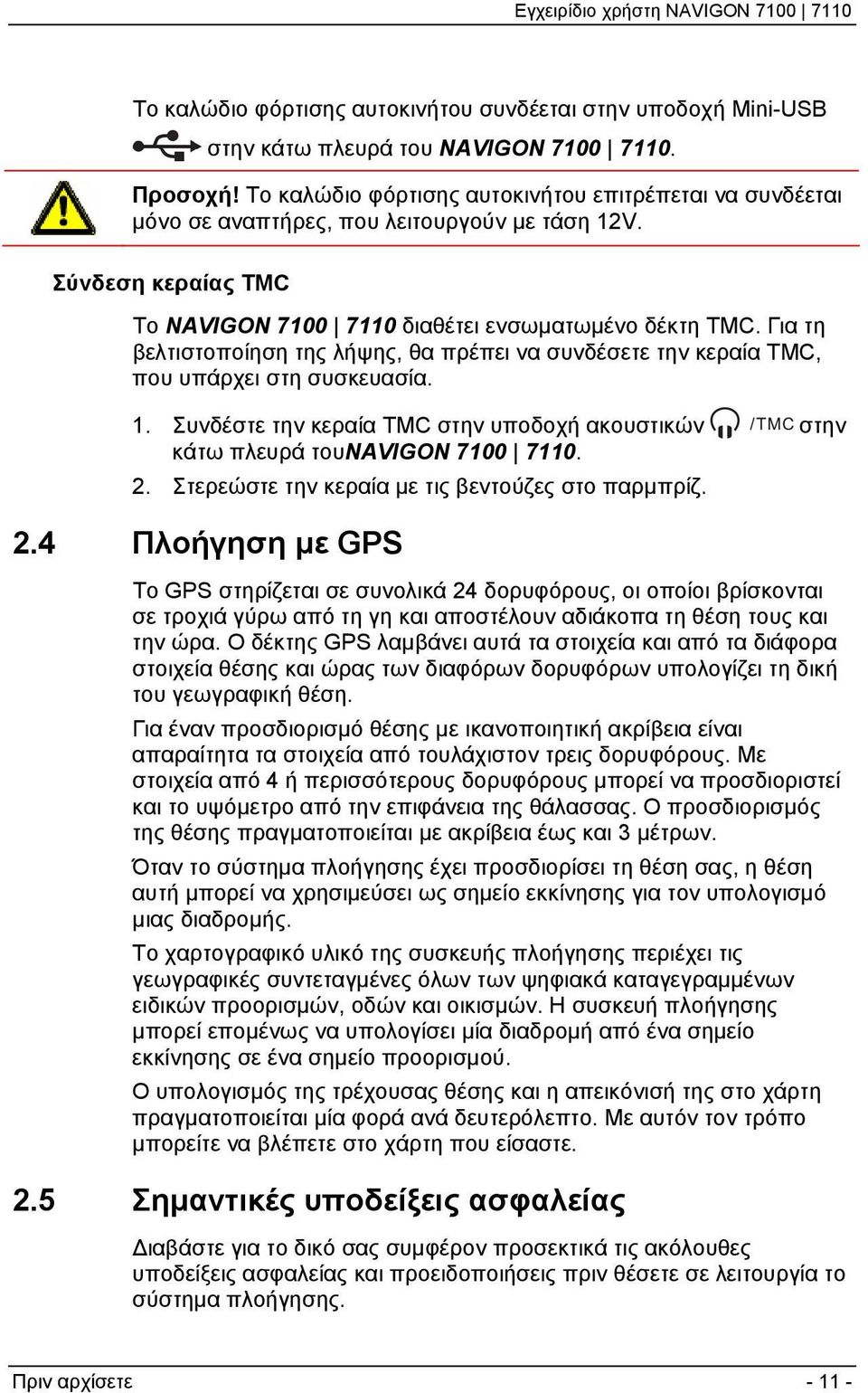 Εγχειρίδιο χρήστη NAVIGON 7100 | 7110

Το καλώδιο φόρτισης αυτοκινήτου συνδέεται στην υποδοχή Mini-USB στην κάτω πλευρά του NAVIGON 7100 | 7110.

Προσοχή! Το καλώδιο φόρτισης αυτοκινήτου επιτρέπεται να συνδέεται μόνο σε αναπτήρες, που λειτουργούν με τάση 12V.

Σύνδεση κεραίας TMC

Το NAVIGON 7100 | 7110 διαθέτει ενσωματωμένο δέκτη TMC. Για τη βελτιστοποίηση της λήψης, θα πρέπει να συνδέσετε την κεραία TMC, που υπάρχει στη συσκευασία.

1. Συνδέστε την κεραία TMC στην υποδοχή ακουστικών /TMC στην κάτω πλευρά τουNAVIGON 7100 | 7110.

2. Στερεώστε την κεραία με τις βεντούζες στο παρμπρίζ.

2.4 Πλοήγηση με GPS

Το GPS στηρίζεται σε συνολικά 24 δορυφόρους, οι οποίοι βρίσκονται σε τροχιά γύρω από τη γη και αποστέλουν αδιάκοπα τη θέση τους και την ώρα. Ο δέκτης GPS λαμβάνει αυτά τα στοιχεία και από τα διάφορα στοιχεία θέσης και ώρας των διαφόρων δορυφόρων υπολογίζει τη δική του γεωγραφική θέση.

Για έναν προσδιορισμό θέσης με ικανοποιητική ακρίβεια είναι απαραίτητα τα στοιχεία από τουλάχιστον τρεις δορυφόρους. Με στοιχεία από 4 ή περισσότερους δορυφόρους μπορεί να προσδιοριστεί και το υψόμετρο από την επιφάνεια της θάλασσας. Ο προσδιορισμός της θέσης πραγματοποιείται με ακρίβεια έως και 3 μέτρων.

Όταν το σύστημα πλοήγησης έχει προσδιορίσει τη θέση σας, η θέση αυτή μπορεί να χρησιμεύσει ως σημείο εκκίνησης για τον υπολογισμό μιας διαδρομής.

Το χαρτογραφικό υλικό της συσκευής πλοήγησης περιέχει τις γεωγραφικές συντεταγμένες όλων των ψηφιακά καταγεγραμμένων ειδικών προορισμών, οδών και οικισμών. Η συσκευή πλοήγησης μπορεί επομένως να υπολογίσει μία διαδρομή από ένα σημείο εκκίνησης σε ένα σημείο προορισμού.

Ο υπολογισμός της τρέχουσας θέσης και η απεικόνισή της στο χάρτη πραγματοποιείται μία φορά ανά δευτερόλεπτο. Με αυτόν τον τρόπο μπορείτε να βλέπετε στο χάρτη που είσαστε.

2.5 Σημαντικές υποδείξεις ασφαλείας

Διαβάστε για το δικό σας συμφέρον προσεκτικά τις ακόλουθες υποδείξεις ασφαλείας και προειδοποιήσεις πριν θέσετε σε λειτουργία το σύστημα πλοήγησης.

Πριν αρχίσετε - 11 -